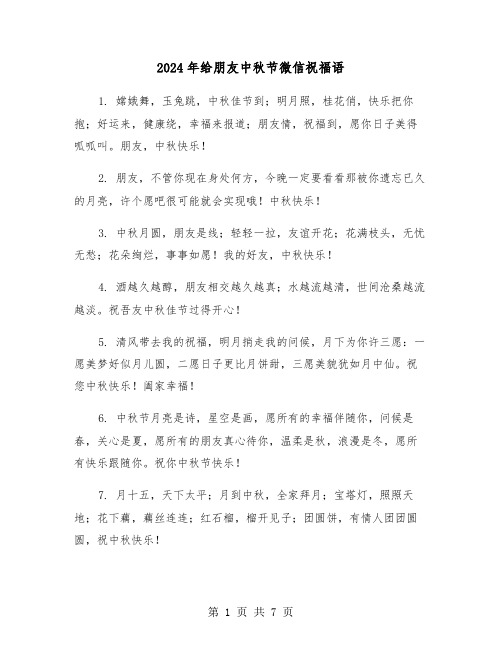 2024年给朋友中秋节微信祝福语

1. 嫦娥舞，玉兔跳，中秋佳节到；明月照，桂花俏，快乐把你抱；好运来，健康绕，幸福来报道；朋友情，祝福到，愿你日子美得呱呱叫。朋友，中秋快乐！

2. 朋友，不管你现在身处何方，今晚一定要看看那被你遗忘已久的月亮，许个愿吧很可能就会实现哦！中秋快乐！

3. 中秋月圆，朋友是线；轻轻一拉，友谊开花；花满枝头，无忧无愁；花朵绚烂，事事如愿！我的好友，中秋快乐！

4. 酒越久越醇，朋友相交越久越真；水越流越清，世间沧桑越流越淡。祝吾友中秋佳节过得开心！

5. 清风带去我的祝福，明月捎走我的问候，月下为你许三愿：一愿美梦好似月儿圆，二愿日子更比月饼甜，三愿美貌犹如月中仙。祝您中秋快乐！阖家幸福！

6. 中秋节月亮是诗，星空是画，愿所有的幸福伴随你，问候是春，关心是夏，愿所有的朋友真心待你，温柔是秋，浪漫是冬，愿所有快乐跟随你。祝你中秋节快乐！

7. 月十五，天下太平；月到中秋，全家拜月；宝塔灯，照照天地；花下藕，藕丝连连；红石榴，榴开见子；团圆饼，有情人团团圆圆，祝中秋快乐！

第 1 页 共 7 页